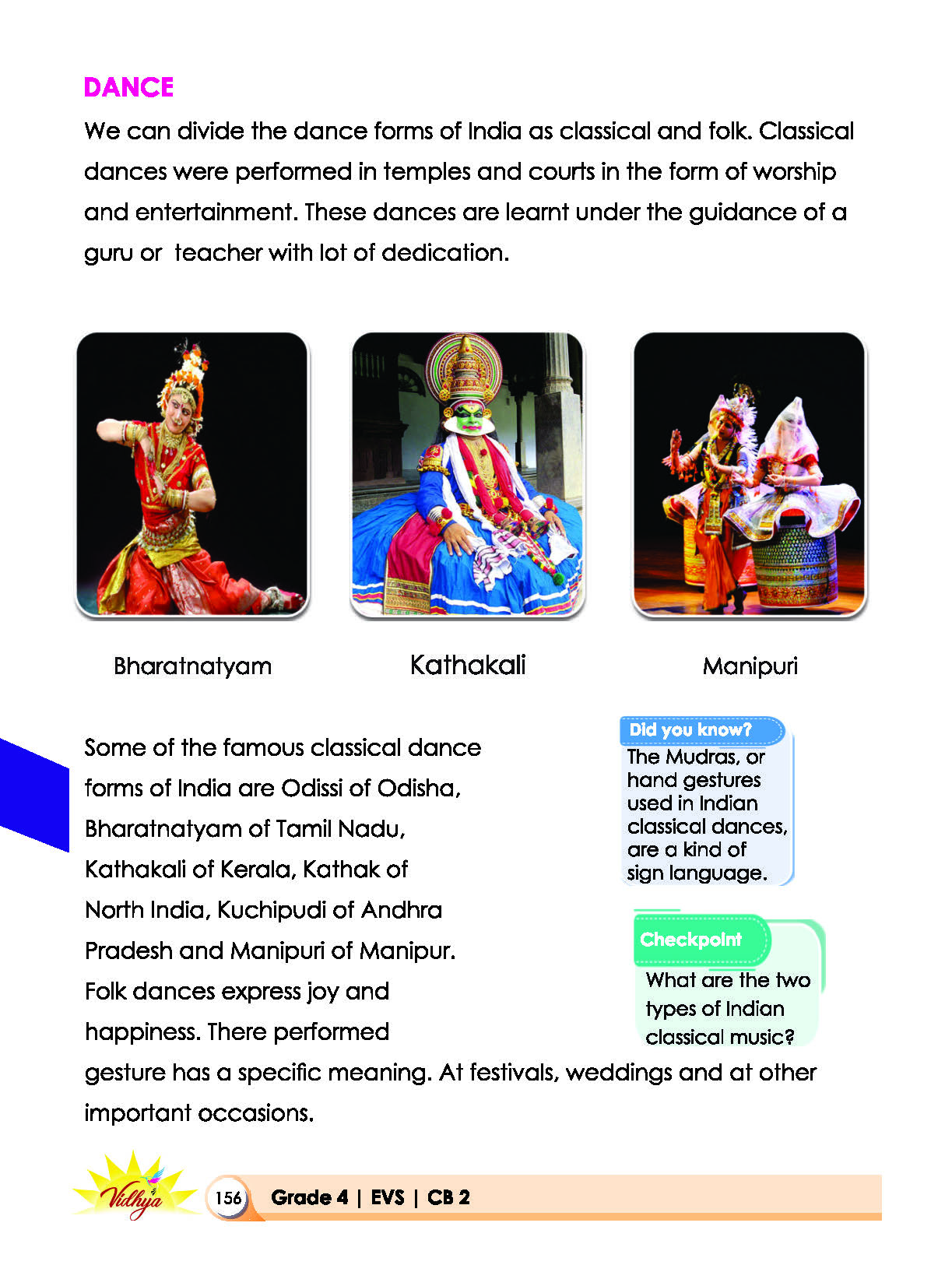 DANCE

We can divide the dance forms of India as classical and folk. Classical dances were performed in temples and courts in the form of worship and entertainment. These dances are learnt under the guidance of a guru or teacher with lot of dedication.

Bharatnatyam

Kathakali

Manipuri

Some of the famous classical dance forms of India are Odissi of Odisha, Bharatnatyam of Tamil Nadu, Kathakali of Kerala, Kathak of North India, Kuchipudi of Andhra Pradesh and Manipuri of Manipur. Folk dances express joy and happiness. There performed gesture has a specific meaning. At festivals, weddings and at other important occasions.

Did you know?
The Mudras, or hand gestures used in Indian classical dances, are a kind of sign language.

Checkpoint
What are the two types of Indian classical music?

Vidhya

156 Grade 4 | EVS | CB 2